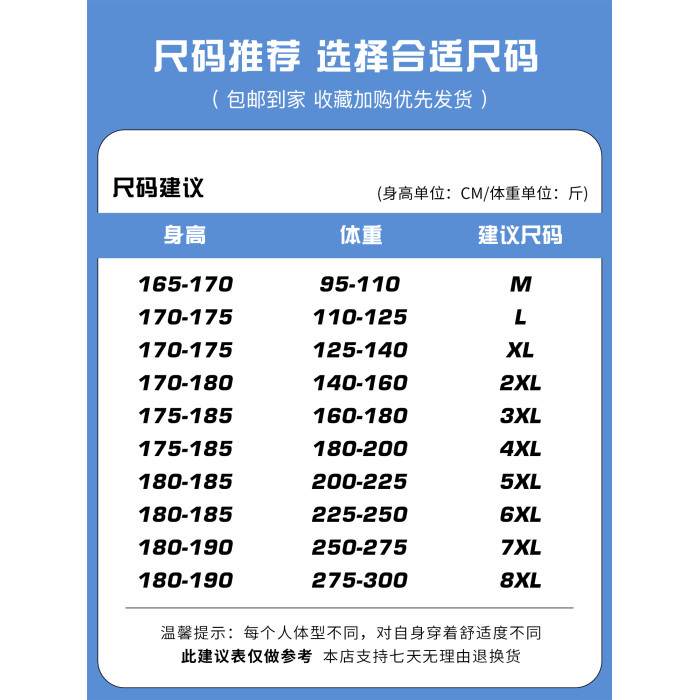 尺码推荐 选择合适尺码

(包邮到家 收藏加购优先发货)

尺码建议

(身高单位:CM/体重单位:斤)

| 身高 | 体重 | 建议尺码 |
|---|---|---|
| 165-170 | 95-110 | M |
| 170-175 | 110-125 | L |
| 170-175 | 125-140 | XL |
| 170-180 | 140-160 | 2XL |
| 175-185 | 160-180 | 3XL |
| 175-185 | 180-200 | 4XL |
| 180-185 | 200-225 | 5XL |
| 180-185 | 225-250 | 6XL |
| 180-190 | 250-275 | 7XL |
| 180-190 | 275-300 | 8XL |

温馨提示:每个人体型不同,对自身穿着舒适度不同

此建议表仅做参考 本店支持七天无理由退换货